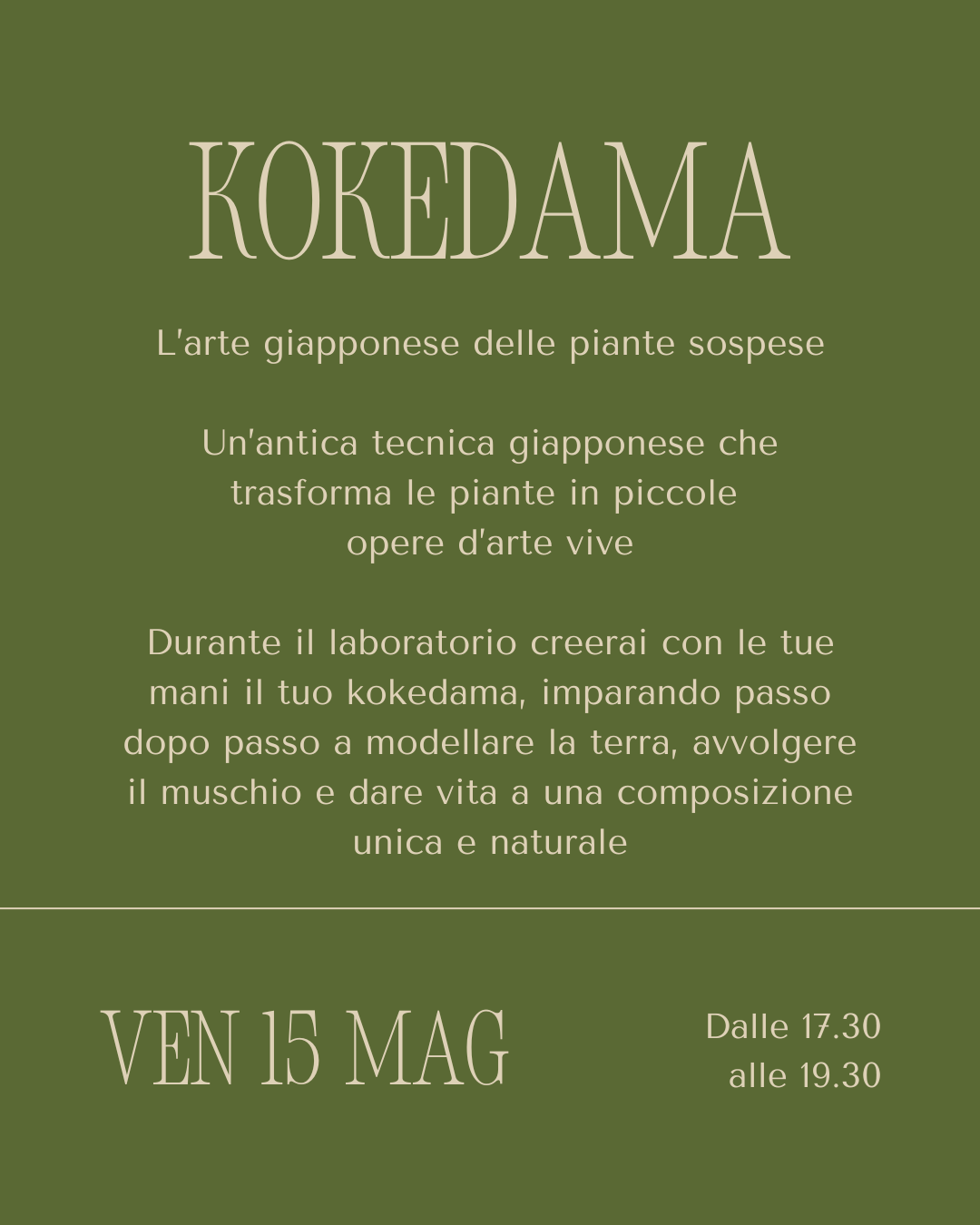 KOKEDAMA

L'arte giapponese delle piante sospese

Un'antica tecnica giapponese che trasforma le piante in piccole opere d'arte vive

Durante il laboratorio creerai con le tue mani il tuo kokedama, imparando passo dopo passo a modellare la terra, avvolgere il muschio e dare vita a una composizione unica e naturale

VEN 15 MAG

Dalle 17.30
alle 19.30